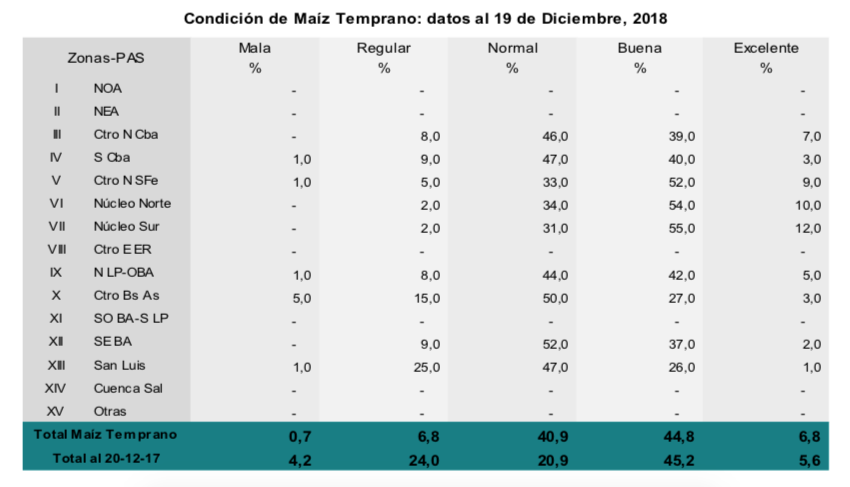 Condición de Maíz Temprano: datos al 19 de Diciembre, 2018

| Zonas-PAS | | Mala % | Regular % | Normal % | Buena % | Excelente % |
|---|---|---|---|---|---|---|
| I | NOA | - | - | - | - | - |
| II | NEA | - | - | - | - | - |
| III | Ctro N Cba | - | 8,0 | 46,0 | 39,0 | 7,0 |
| IV | S Cba | 1,0 | 9,0 | 47,0 | 40,0 | 3,0 |
| V | Ctro N SFe | 1,0 | 5,0 | 33,0 | 52,0 | 9,0 |
| VI | Núcleo Norte | - | 2,0 | 34,0 | 54,0 | 10,0 |
| VII | Núcleo Sur | - | 2,0 | 31,0 | 55,0 | 12,0 |
| VIII | Ctro E ER | - | - | - | - | - |
| IX | N LP-OBA | 1,0 | 8,0 | 44,0 | 42,0 | 5,0 |
| X | Ctro Bs As | 5,0 | 15,0 | 50,0 | 27,0 | 3,0 |
| XI | SO BA-S LP | - | - | - | - | - |
| XII | SE BA | - | 9,0 | 52,0 | 37,0 | 2,0 |
| XIII | San Luis | 1,0 | 25,0 | 47,0 | 26,0 | 1,0 |
| XIV | Cuenca Sal | - | - | - | - | - |
| XV | Otras | - | - | - | - | - |
| Total Maíz Temprano | | 0,7 | 6,8 | 40,9 | 44,8 | 6,8 |
| Total al 20-12-17 | | 4,2 | 24,0 | 20,9 | 45,2 | 5,6 |